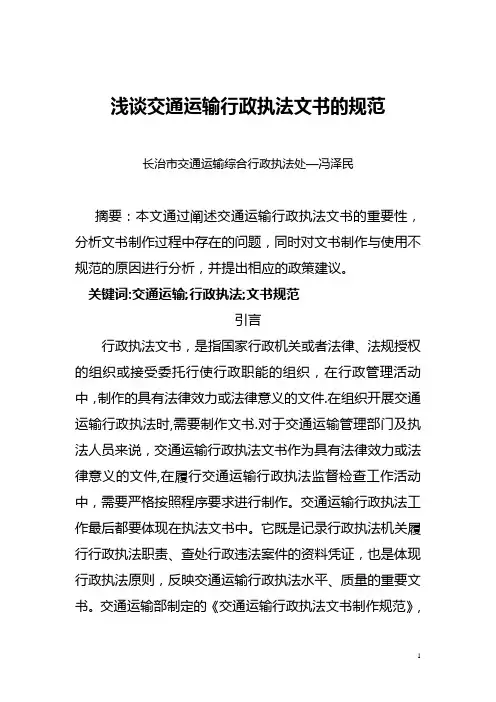 浅谈交通运输行政执法文书的规范

长治市交通运输综合行政执法处—冯泽民

摘要：本文通过阐述交通运输行政执法文书的重要性，分析文书制作过程中存在的问题，同时对文书制作与使用不规范的原因进行分析，并提出相应的政策建议。

关键词:交通运输;行政执法;文书规范

引言

行政执法文书，是指国家行政机关或者法律、法规授权的组织或接受委托行使行政职能的组织，在行政管理活动中，制作的具有法律效力或法律意义的文件.在组织开展交通运输行政执法时,需要制作文书.对于交通运输管理部门及执法人员来说，交通运输行政执法文书作为具有法律效力或法律意义的文件,在履行交通运输行政执法监督检查工作活动中，需要严格按照程序要求进行制作。交通运输行政执法工作最后都要体现在执法文书中。它既是记录行政执法机关履行行政执法职责、查处行政违法案件的资料凭证，也是体现行政执法原则，反映交通运输行政执法水平、质量的重要文书。交通运输部制定的《交通运输行政执法文书制作规范》，

1